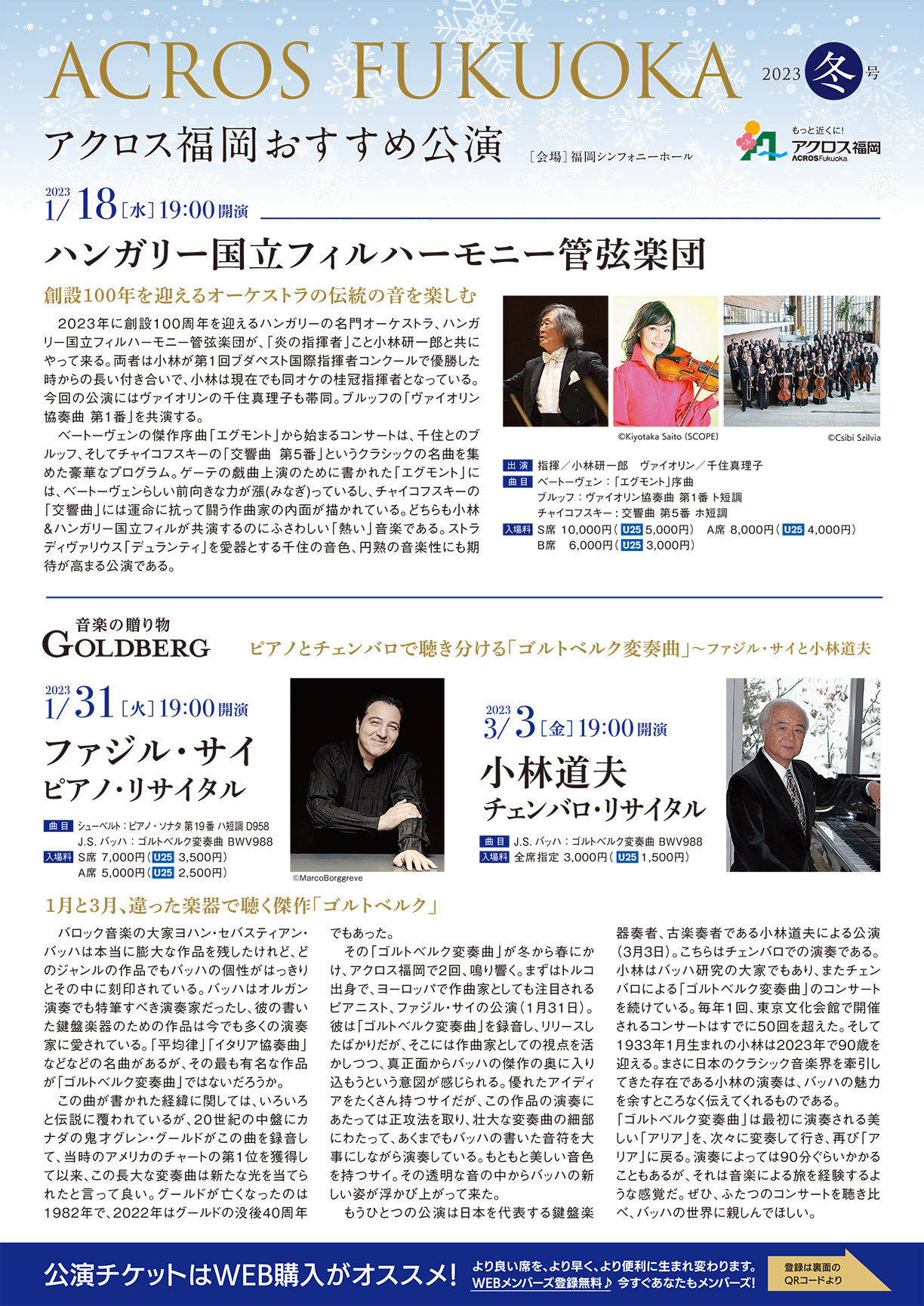 ACROS FUKUOKA

2023 冬 号

アクロス福岡おすすめ公演 ［会場］福岡シンフォニーホール

もっと近くに! アクロス福岡 ACROSFukuoka

2023 1/18［水］19:00開演

ハンガリー国立フィルハーモニー管弦楽団

創設100年を迎えるオーケストラの伝統の音を楽しむ

2023年に創設100周年を迎えるハンガリーの名門オーケストラ、ハンガリー国立フィルハーモニー管弦楽団が、「炎の指揮者」こと小林研一郎と共にやって来る。両者は小林が第1回ブダペスト国際指揮者コンクールで優勝した時からの長い付き合いで、小林は現在でも同オケの桂冠指揮者となっている。今回の公演にはヴァイオリンの千住真理子も帯同。ブルッフの「ヴァイオリン協奏曲 第1番」を共演する。

ベートーヴェンの傑作序曲「エグモント」から始まるコンサートは、千住とのブルッフ、そしてチャイコフスキーの「交響曲　第5番」というクラシックの名曲を集めた豪華なプログラム。ゲーテの戯曲上演のために書かれた「エグモント」には、ベートーヴェンらしい前向きな力が漲(みなぎ)っているし、チャイコフスキーの「交響曲」には運命に抗って闘う作曲家の内面が描かれている。どちらも小林&ハンガリー国立フィルが共演するのにふさわしい「熱い」音楽である。ストラディヴァリウス「デュランティ」を愛器とする千住の音色、円熟の音楽性にも期待が高まる公演である。

©Kiyotaka Saito (SCOPE)

©Csibi Szilvia

出演 指揮／小林研一郎　ヴァイオリン／千住真理子
曲目 ベートーヴェン：「エグモント」序曲
ブルッフ：ヴァイオリン協奏曲 第1番 ト短調
チャイコフスキー：交響曲 第5番 ホ短調
入場料 S席 10,000円（U25 5,000円）　A席 8,000円（U25 4,000円）
B席　6,000円（U25 3,000円）

音楽の贈り物
GOLDBERG

ピアノとチェンバロで聴き分ける「ゴルトベルク変奏曲」～ファジル・サイと小林道夫

2023 1/31［火］19:00開演

ファジル・サイ
ピアノ・リサイタル

曲目 シューベルト：ピアノ・ソナタ 第19番 ハ短調 D958
J.S. バッハ：ゴルトベルク変奏曲 BWV988
入場料 S席 7,000円（U25 3,500円）
A席 5,000円（U25 2,500円）

©MarcoBorggreve

2023 3/3［金］19:00開演

小林道夫
チェンバロ・リサイタル

曲目 J.S. バッハ：ゴルトベルク変奏曲 BWV988
入場料 全席指定 3,000円（U25 1,500円）

1月と3月、違った楽器で聴く傑作「ゴルトベルク」

バロック音楽の大家ヨハン・セバスティアン・バッハは本当に膨大な作品を残したけれど、どのジャンルの作品でもバッハの個性がはっきりとその中に刻印されている。バッハはオルガン演奏でも特筆すべき演奏家だったし、彼の書いた鍵盤楽器のための作品は今でも多くの演奏家に愛されている。「平均律」「イタリア協奏曲」などなどの名曲があるが、その最も有名な作品が「ゴルトベルク変奏曲」ではないだろうか。

この曲が書かれた経緯に関しては、いろいろと伝説に覆われているが、20世紀の中盤にカナダの鬼才グレン・グールドがこの曲を録音して、当時のアメリカのチャートの第1位を獲得して以来、この長大な変奏曲は新たな光を当てられたと言って良い。グールドが亡くなったのは1982年で、2022年はグールドの没後40周年でもあった。

その「ゴルトベルク変奏曲」が冬から春にかけ、アクロス福岡で2回、鳴り響く。まずはトルコ出身で、ヨーロッパで作曲家としても注目されるピアニスト、ファジル・サイの公演（1月31日）。彼は「ゴルトベルク変奏曲」を録音し、リリースしたばかりだが、そこには作曲家としての視点を活かしつつ、真正面からバッハの傑作の奥に入り込もうという意図が感じられる。優れたアイディアをたくさん持つサイだが、この作品の演奏にあたっては正攻法を取り、壮大な変奏曲の細部にわたって、あくまでもバッハの書いた音符を大事にしながら演奏している。もともと美しい音色を持つサイ。その透明な音の中からバッハの新しい姿が浮かび上がって来た。

もうひとつの公演は日本を代表する鍵盤楽器奏者、古楽奏者である小林道夫による公演（3月3日）。こちらはチェンバロでの演奏である。小林はバッハ研究の大家でもあり、またチェンバロによる「ゴルトベルク変奏曲」のコンサートを続けている。毎年1回、東京文化会館で開催されるコンサートはすでに50回を超えた。そして1933年1月生まれの小林は2023年で90歳を迎える。まさに日本のクラシック音楽界を牽引してきた存在である小林の演奏は、バッハの魅力を余すところなく伝えてくれるものである。

「ゴルトベルク変奏曲」は最初に演奏される美しい「アリア」を、次々に変奏して行き、再び「アリア」に戻る。演奏によっては90分ぐらいかかることもあるが、それは音楽による旅を経験するような感覚だ。ぜひ、ふたつのコンサートを聴き比べ、バッハの世界に親しんでほしい。

公演チケットはWEB購入がオススメ!

より良い席を、より早く、より便利に生まれ変わります。
WEBメンバーズ登録無料♪ 今すぐあなたもメンバーズ!

登録は裏面のQRコードより